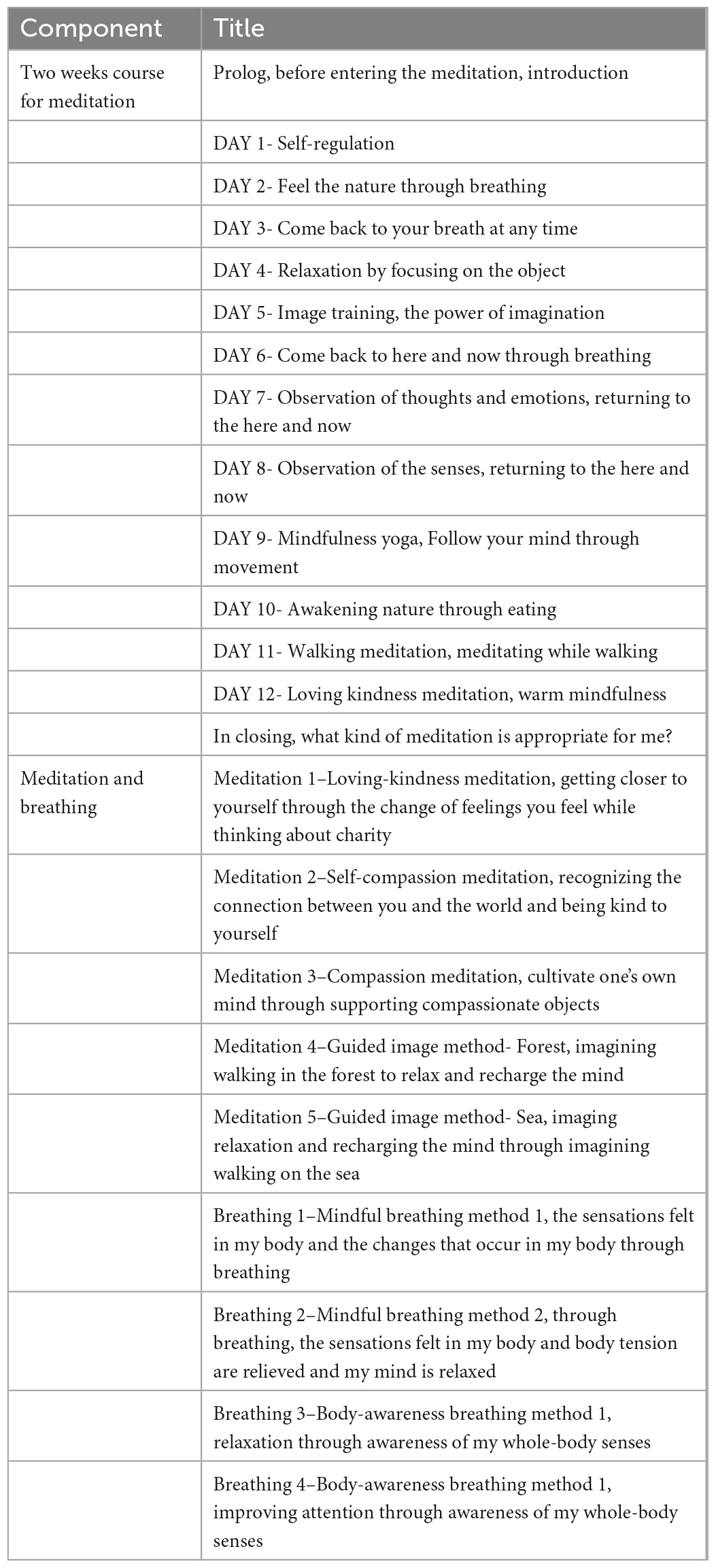 | Component | Title |
|---|---|
| Two weeks course for meditation | Prolog, before entering the meditation, introduction |
| | DAY 1- Self-regulation |
| | DAY 2- Feel the nature through breathing |
| | DAY 3- Come back to your breath at any time |
| | DAY 4- Relaxation by focusing on the object |
| | DAY 5- Image training, the power of imagination |
| | DAY 6- Come back to here and now through breathing |
| | DAY 7- Observation of thoughts and emotions, returning to the here and now |
| | DAY 8- Observation of the senses, returning to the here and now |
| | DAY 9- Mindfulness yoga, Follow your mind through movement |
| | DAY 10- Awakening nature through eating |
| | DAY 11- Walking meditation, meditating while walking |
| | DAY 12- Loving kindness meditation, warm mindfulness |
| | In closing, what kind of meditation is appropriate for me? |
| Meditation and breathing | Meditation 1–Loving-kindness meditation, getting closer to yourself through the change of feelings you feel while thinking about charity |
| | Meditation 2–Self-compassion meditation, recognizing the connection between you and the world and being kind to yourself |
| | Meditation 3–Compassion meditation, cultivate one's own mind through supporting compassionate objects |
| | Meditation 4–Guided image method- Forest, imagining walking in the forest to relax and recharge the mind |
| | Meditation 5–Guided image method- Sea, imaging relaxation and recharging the mind through imagining walking on the sea |
| | Breathing 1–Mindful breathing method 1, the sensations felt in my body and the changes that occur in my body through breathing |
| | Breathing 2–Mindful breathing method 2, through breathing, the sensations felt in my body and body tension are relieved and my mind is relaxed |
| | Breathing 3–Body-awareness breathing method 1, relaxation through awareness of my whole-body senses |
| | Breathing 4–Body-awareness breathing method 1, improving attention through awareness of my whole-body senses |